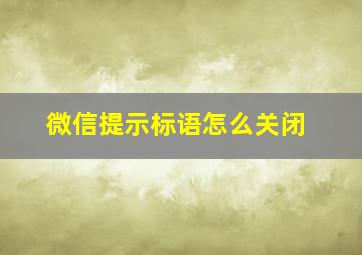 微信提示标语怎么关闭